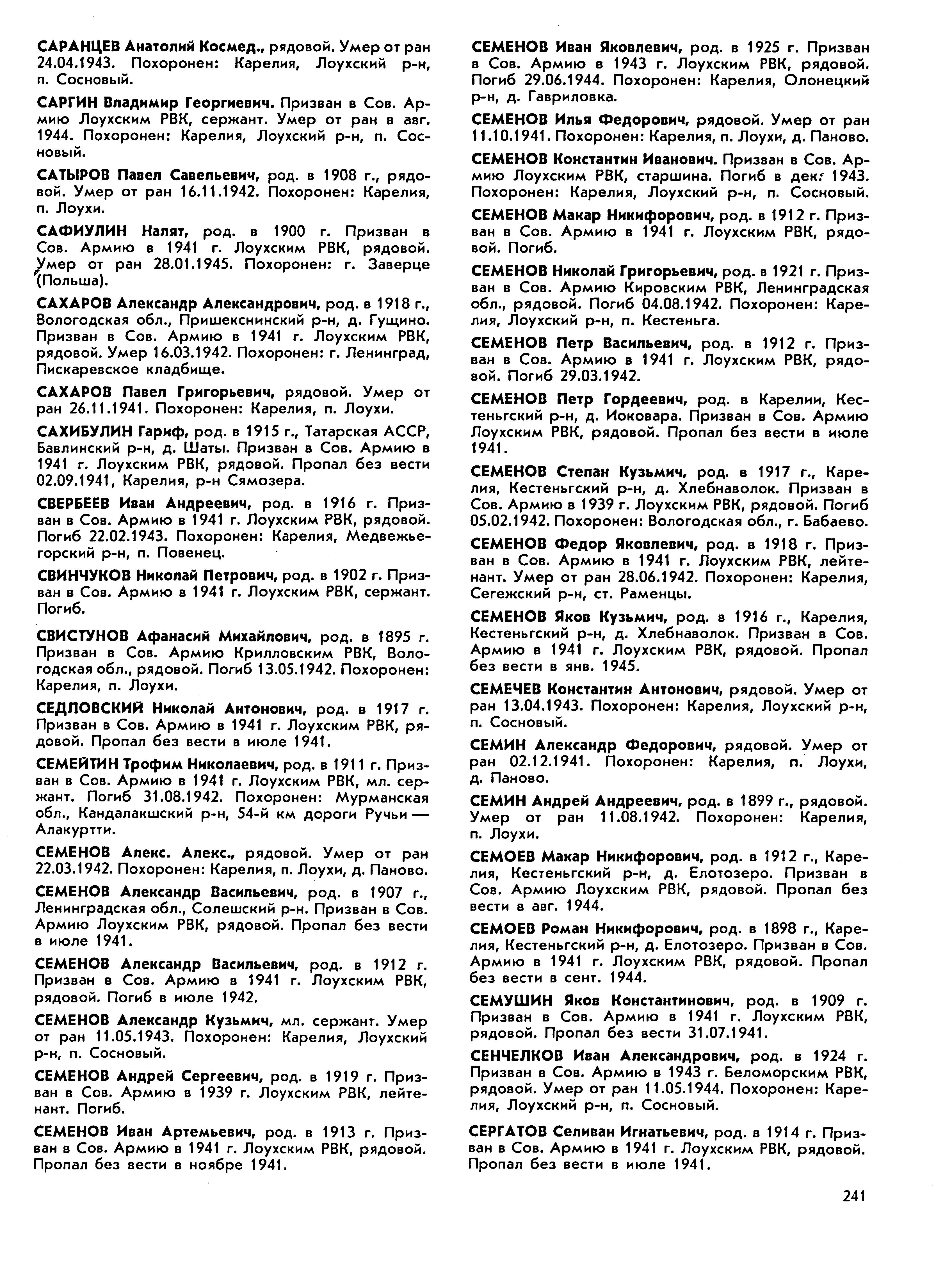 САРАНЦЕВ Анатолий Космед., рядовой. Умер от ран 24.04.1943. Похоронен: Карелия, Лоухский р-н, п. Сосновый.

САРГИН Владимир Георгиевич. Призван в Сов. Армию Лоухским РВК, сержант. Умер от ран в авг. 1944. Похоронен: Карелия, Лоухский р-н, п. Сосновый.

САТЫРОВ Павел Савельевич, род. в 1908 г., рядовой. Умер от ран 16.11.1942. Похоронен: Карелия, п. Лоухи.

САФИУЛИН Налят, род. в 1900 г. Призван в Сов. Армию в 1941 г. Лоухским РВК, рядовой. Умер от ран 28.01.1945. Похоронен: г. Заверце (Польша).

САХАРОВ Александр Александрович, род. в 1918 г., Вологодская обл., Пришекснинский р-н, д. Гущино. Призван в Сов. Армию в 1941 г. Лоухским РВК, рядовой. Умер 16.03.1942. Похоронен: г. Ленинград, Пискаревское кладбище.

САХАРОВ Павел Григорьевич, рядовой. Умер от ран 26.11.1941. Похоронен: Карелия, п. Лоухи.

САХИБУЛИН Гариф, род. в 1915 г., Татарская АССР, Бавлинский р-н, д. Шаты. Призван в Сов. Армию в 1941 г. Лоухским РВК, рядовой. Пропал без вести 02.09.1941, Карелия, р-н Сямозера.

СВЕРБЕЕВ Иван Андреевич, род. в 1916 г. Призван в Сов. Армию в 1941 г. Лоухским РВК, рядовой. Погиб 22.02.1943. Похоронен: Карелия, Медвежьегорский р-н, п. Повенец.

СВИНЧУКОВ Николай Петрович, род. в 1902 г. Призван в Сов. Армию в 1941 г. Лоухским РВК, сержант. Погиб.

СВИСТУНОВ Афанасий Михайлович, род. в 1895 г. Призван в Сов. Армию Крилловским РВК, Вологодская обл., рядовой. Погиб 13.05.1942. Похоронен: Карелия, п. Лоухи.

СЕДЛОВСКИЙ Николай Антонович, род. в 1917 г. Призван в Сов. Армию в 1941 г. Лоухским РВК, рядовой. Пропал без вести в июле 1941.

СЕМЕЙТИН Трофим Николаевич, род. в 1911 г. Призван в Сов. Армию в 1941 г. Лоухским РВК, мл. сержант. Погиб 31.08.1942. Похоронен: Мурманская обл., Кандалакшский р-н, 54-й км дороги Ручьи — Алакуртти.

СЕМЕНОВ Алекс. Алекс., рядовой. Умер от ран 22.03.1942. Похоронен: Карелия, п. Лоухи, д. Паново.

СЕМЕНОВ Александр Васильевич, род. в 1907 г., Ленинградская обл., Солешский р-н. Призван в Сов. Армию Лоухским РВК, рядовой. Пропал без вести в июле 1941.

СЕМЕНОВ Александр Васильевич, род. в 1912 г. Призван в Сов. Армию в 1941 г. Лоухским РВК, рядовой. Погиб в июле 1942.

СЕМЕНОВ Александр Кузьмич, мл. сержант. Умер от ран 11.05.1943. Похоронен: Карелия, Лоухский р-н, п. Сосновый.

СЕМЕНОВ Андрей Сергеевич, род. в 1919 г. Призван в Сов. Армию в 1939 г. Лоухским РВК, лейтенант. Погиб.

СЕМЕНОВ Иван Артемьевич, род. в 1913 г. Призван в Сов. Армию в 1941 г. Лоухским РВК, рядовой. Пропал без вести в ноябре 1941.

СЕМЕНОВ Иван Яковлевич, род. в 1925 г. Призван в Сов. Армию в 1943 г. Лоухским РВК, рядовой. Погиб 29.06.1944. Похоронен: Карелия, Олонецкий р-н, д. Гавриловка.

СЕМЕНОВ Илья Федорович, рядовой. Умер от ран 11.10.1941. Похоронен: Карелия, п. Лоухи, д. Паново.

СЕМЕНОВ Константин Иванович. Призван в Сов. Армию Лоухским РВК, старшина. Погиб в дек. 1943. Похоронен: Карелия, Лоухский р-н, п. Сосновый.

СЕМЕНОВ Макар Никифорович, род. в 1912 г. Призван в Сов. Армию в 1941 г. Лоухским РВК, рядовой. Погиб.

СЕМЕНОВ Николай Григорьевич, род. в 1921 г. Призван в Сов. Армию Кировским РВК, Ленинградская обл., рядовой. Погиб 04.08.1942. Похоронен: Карелия, Лоухский р-н, п. Кестеньга.

СЕМЕНОВ Петр Васильевич, род. в 1912 г. Призван в Сов. Армию в 1941 г. Лоухским РВК, рядовой. Погиб 29.03.1942.

СЕМЕНОВ Петр Гордеевич, род. в Карелии, Кестеньгский р-н, д. Иоковара. Призван в Сов. Армию Лоухским РВК, рядовой. Пропал без вести в июле 1941.

СЕМЕНОВ Степан Кузьмич, род. в 1917 г., Карелия, Кестеньгский р-н, д. Хлебнаволок. Призван в Сов. Армию в 1939 г. Лоухским РВК, рядовой. Погиб 05.02.1942. Похоронен: Вологодская обл., г. Бабаево.

СЕМЕНОВ Федор Яковлевич, род. в 1918 г. Призван в Сов. Армию в 1941 г. Лоухским РВК, лейтенант. Умер от ран 28.06.1942. Похоронен: Карелия, Сегежский р-н, ст. Раменцы.

СЕМЕНОВ Яков Кузьмич, род. в 1916 г., Карелия, Кестеньгский р-н, д. Хлебнаволок. Призван в Сов. Армию в 1941 г. Лоухским РВК, рядовой. Пропал без вести в янв. 1945.

СЕМЕЧЕВ Константин Антонович, рядовой. Умер от ран 13.04.1943. Похоронен: Карелия, Лоухский р-н, п. Сосновый.

СЕМИН Александр Федорович, рядовой. Умер от ран 02.12.1941. Похоронен: Карелия, п. Лоухи, д. Паново.

СЕМИН Андрей Андреевич, род. в 1899 г., рядовой. Умер от ран 11.08.1942. Похоронен: Карелия, п. Лоухи.

СЕМОЕВ Макар Никифорович, род. в 1912 г., Карелия, Кестеньгский р-н, д. Елотозеро. Призван в Сов. Армию Лоухским РВК, рядовой. Пропал без вести в авг. 1944.

СЕМОЕВ Роман Никифорович, род. в 1898 г., Карелия, Кестеньгский р-н, д. Елотозеро. Призван в Сов. Армию в 1941 г. Лоухским РВК, рядовой. Пропал без вести в сент. 1944.

СЕМУШИН Яков Константинович, род. в 1909 г. Призван в Сов. Армию в 1941 г. Лоухским РВК, рядовой. Пропал без вести 31.07.1941.

СЕНЧЕЛКОВ Иван Александрович, род. в 1924 г. Призван в Сов. Армию в 1943 г. Беломорским РВК, рядовой. Умер от ран 11.05.1944. Похоронен: Карелия, Лоухский р-н, п. Сосновый.

СЕРГАТОВ Селиван Игнатьевич, род. в 1914 г. Призван в Сов. Армию в 1941 г. Лоухским РВК, рядовой. Пропал без вести в июле 1941.

241